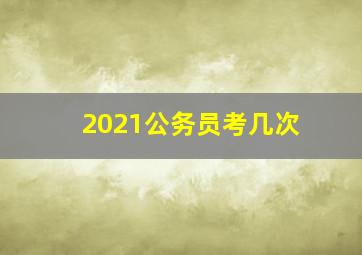 2021公务员考几次